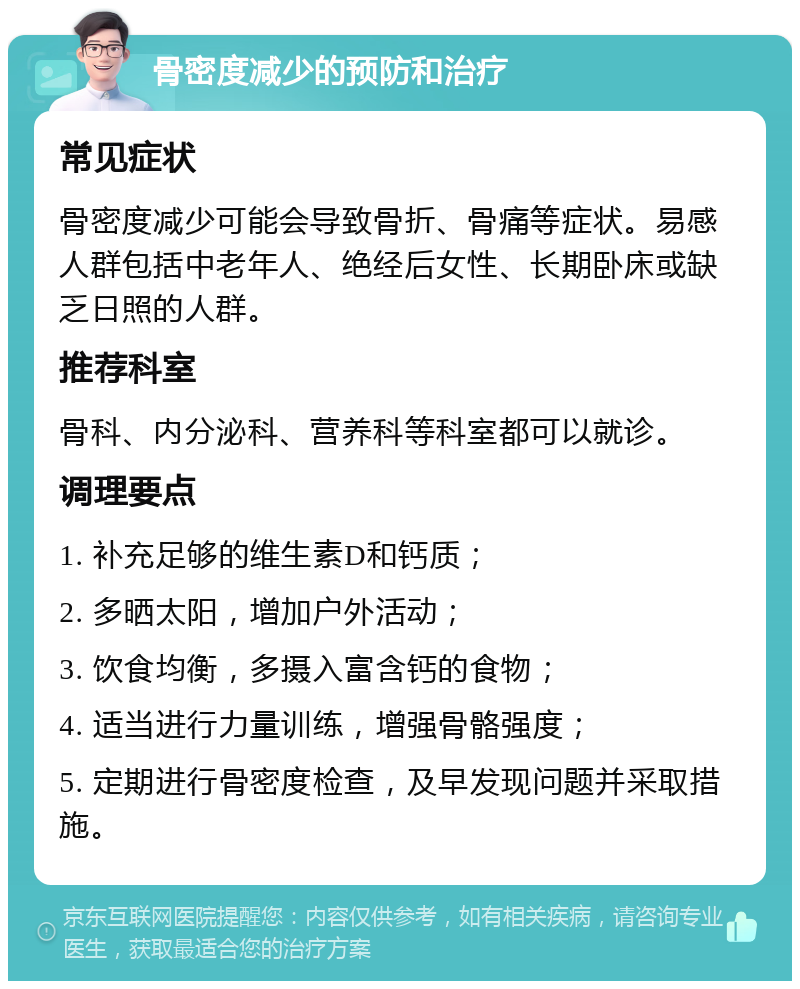 骨密度减少的预防和治疗

常见症状

骨密度减少可能会导致骨折、骨痛等症状。易感人群包括中老年人、绝经后女性、长期卧床或缺乏日照的人群。

推荐科室

骨科、内分泌科、营养科等科室都可以就诊。

调理要点

1. 补充足够的维生素D和钙质；

2. 多晒太阳，增加户外活动；

3. 饮食均衡，多摄入富含钙的食物；

4. 适当进行力量训练，增强骨骼强度；

5. 定期进行骨密度检查，及早发现问题并采取措施。

京东互联网医院提醒您：内容仅供参考，如有相关疾病，请咨询专业医生，获取最适合您的治疗方案